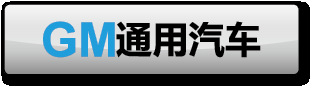 GM通用汽车